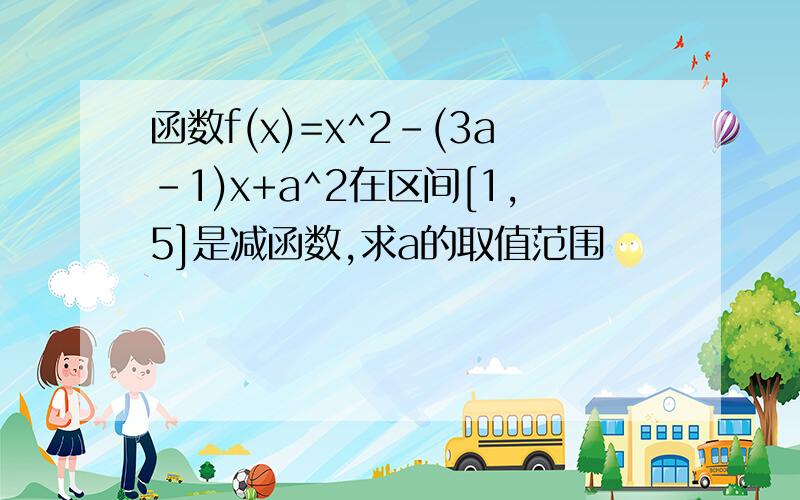 函数f(x)=x^2-(3a-1)x+a^2在区间[1,5]是减函数,求a的取值范围